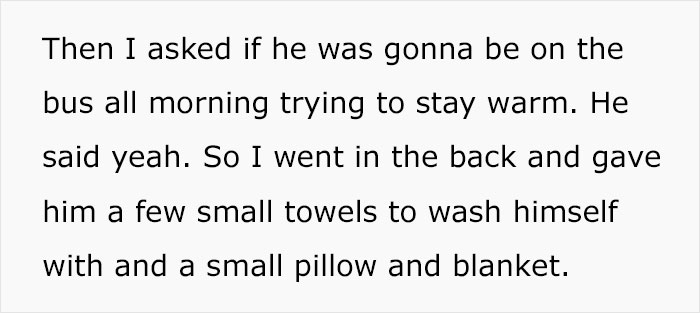 Then I asked if he was gonna be on the bus all morning trying to stay warm. He said yeah. So I went in the back and gave him a few small towels to wash himself with and a small pillow and blanket.